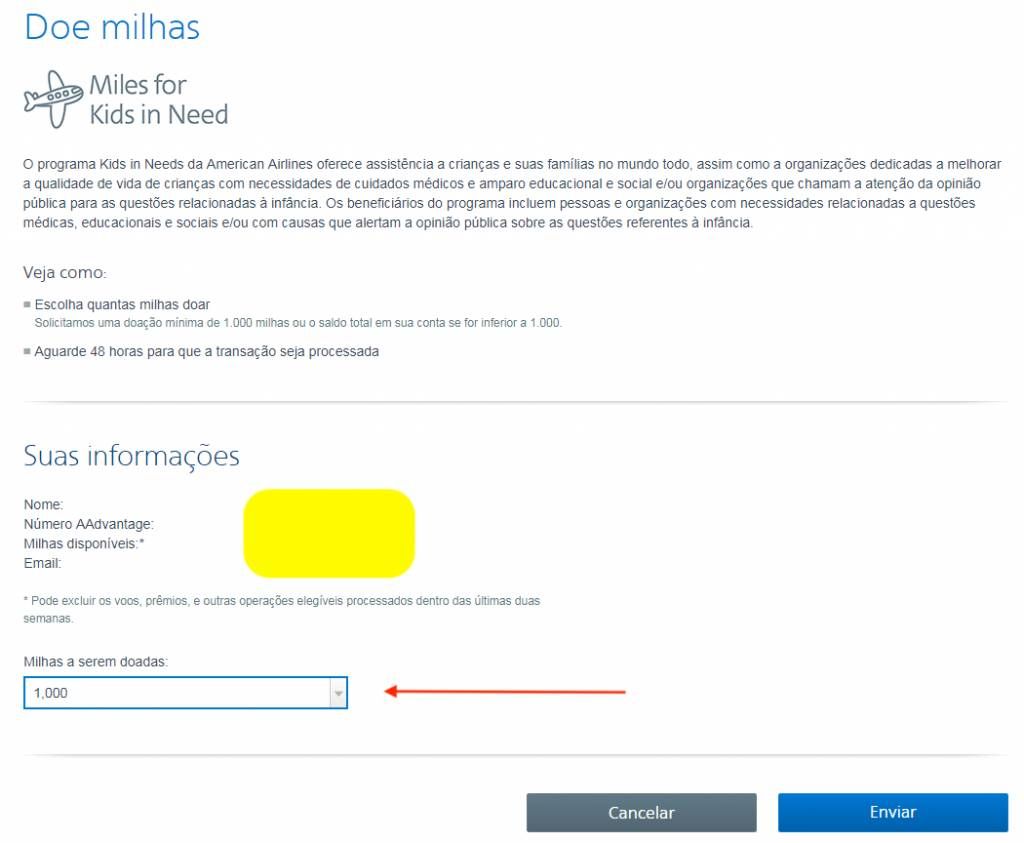 Doe milhas

Miles for Kids in Need

O programa Kids in Needs da American Airlines oferece assistência a crianças e suas famílias no mundo todo, assim como a organizações dedicadas a melhorar a qualidade de vida de crianças com necessidades de cuidados médicos e amparo educacional e social e/ou organizações que chamam a atenção da opinião pública para as questões relacionadas à infância. Os beneficiários do programa incluem pessoas e organizações com necessidades relacionadas a questões médicas, educacionais e sociais e/ou com causas que alertam a opinião pública sobre as questões referentes à infância.

Veja como:

Escolha quantas milhas doar
Solicitamos uma doação mínima de 1.000 milhas ou o saldo total em sua conta se for inferior a 1.000.

Aguarde 48 horas para que a transação seja processada

Suas informações

Nome:
Número AAdvantage:
Milhas disponíveis:*
Email:

* Pode excluir os voos, prêmios, e outras operações elegíveis processados dentro das últimas duas semanas.

Milhas a serem doadas:
1,000

Cancelar
Enviar